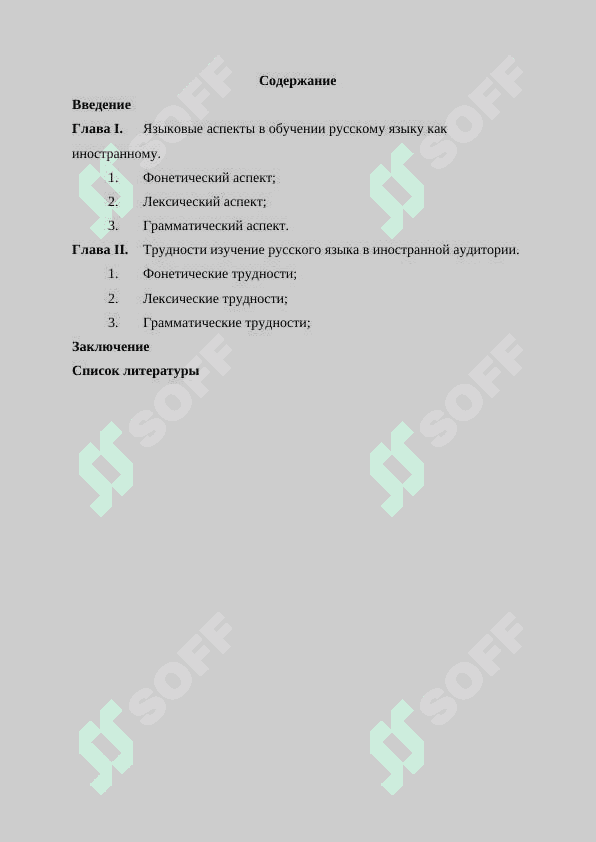 Содержание

Введение

Глава I. Языковые аспекты в обучении русскому языку как иностранному.

1. Фонетический аспект;
2. Лексический аспект;
3. Грамматический аспект.

Глава II. Трудности изучение русского языка в иностранной аудитории.

1. Фонетические трудности;
2. Лексические трудности;
3. Грамматические трудности;

Заключение

Список литературы

SOFF SOFF SOFF SOFF SOFF SOFF